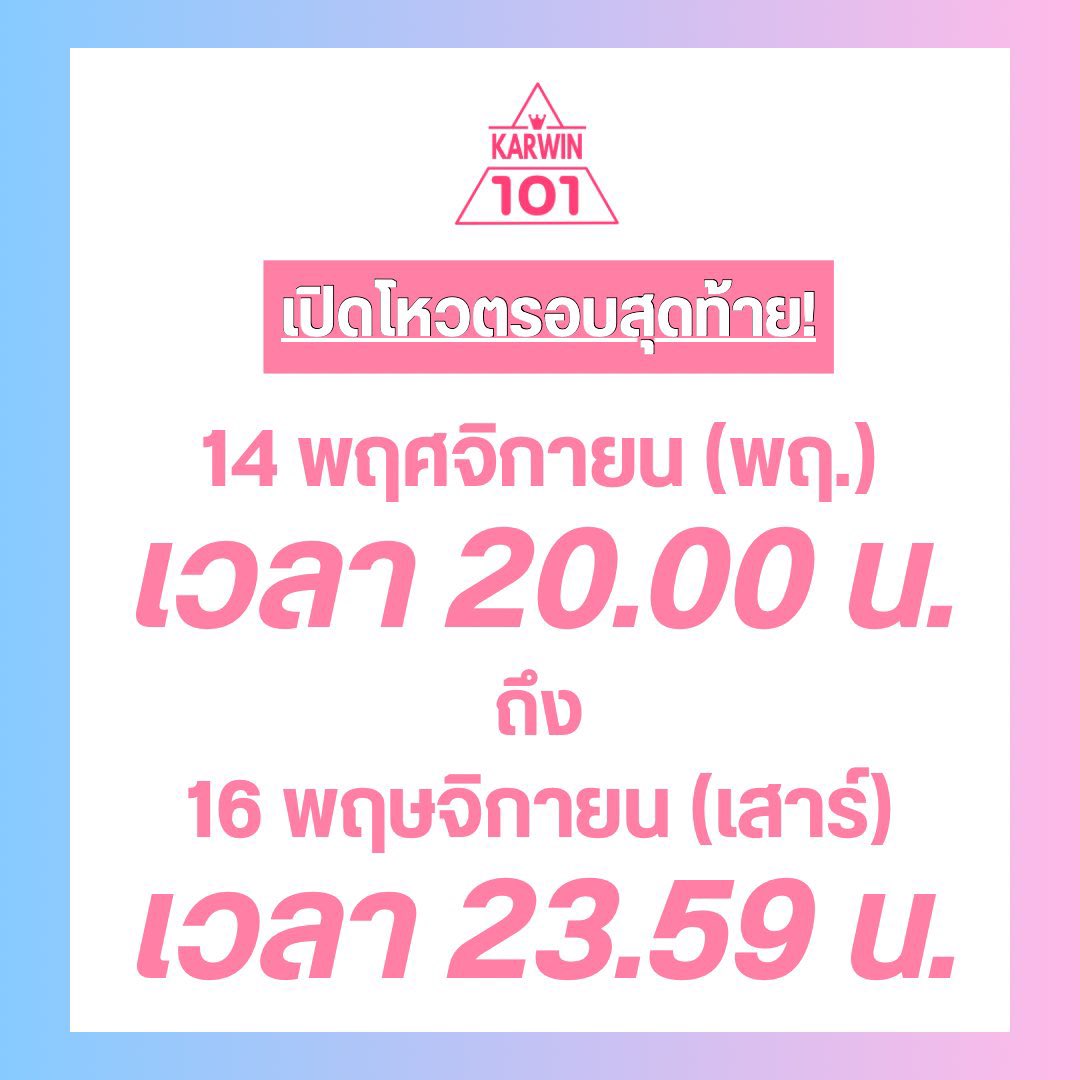 KARWIN
101

เปิดโหวตรอบสุดท้าย!

14 พฤศจิกายน (พฤ.)
เวลา 20.00 น.
ถึง
16 พฤษจิกายน (เสาร์)
เวลา 23.59 น.